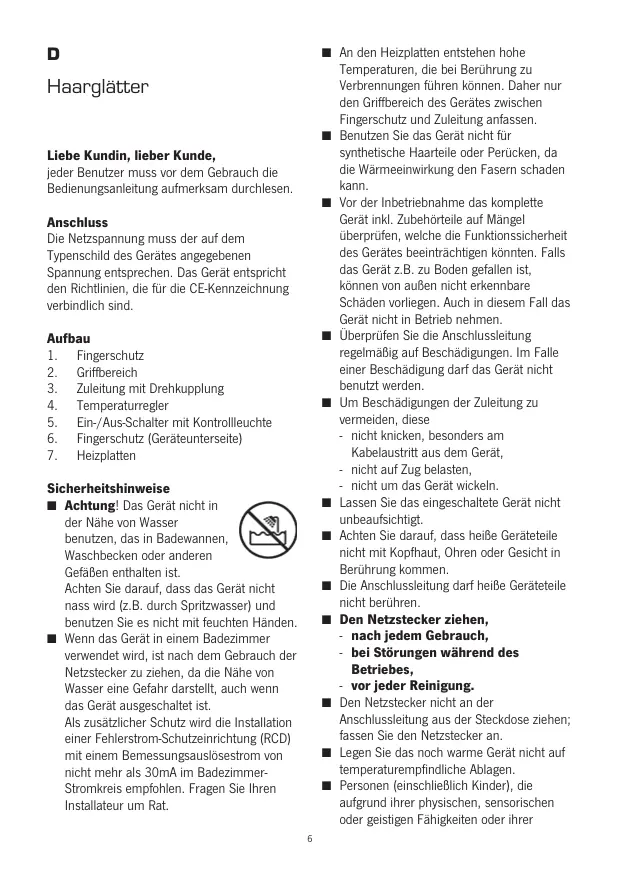 D

Haarglätter

Liebe Kundin, lieber Kunde,
jeder Benutzer muss vor dem Gebrauch die Bedienungsanleitung aufmerksam durchlesen.

Anschluss
Die Netzspannung muss der auf dem Typenschild des Gerätes angegebenen Spannung entsprechen. Das Gerät entspricht den Richtlinien, die für die CE-Kennzeichnung verbindlich sind.

Aufbau
1. Fingerschutz
2. Griffbereich
3. Zuleitung mit Drehkupplung
4. Temperaturregler
5. Ein-/Aus-Schalter mit Kontrollleuchte
6. Fingerschutz (Geräteunterseite)
7. Heizplatten

Sicherheitshinweise
■ Achtung! Das Gerät nicht in der Nähe von Wasser benutzen, das in Badewannen, Waschbecken oder anderen Gefäßen enthalten ist.
Achten Sie darauf, dass das Gerät nicht nass wird (z.B. durch Spritzwasser) und benutzen Sie es nicht mit feuchten Händen.
■ Wenn das Gerät in einem Badezimmer verwendet wird, ist nach dem Gebrauch der Netzstecker zu ziehen, da die Nähe von Wasser eine Gefahr darstellt, auch wenn das Gerät ausgeschaltet ist.
Als zusätzlicher Schutz wird die Installation einer Fehlerstrom-Schutzeinrichtung (RCD) mit einem Bemessungsauslösestrom von nicht mehr als 30mA im Badezimmer-Stromkreis empfohlen. Fragen Sie Ihren Installateur um Rat.
■ An den Heizplatten entstehen hohe Temperaturen, die bei Berührung zu Verbrennungen führen können. Daher nur den Griffbereich des Gerätes zwischen Fingerschutz und Zuleitung anfassen.
■ Benutzen Sie das Gerät nicht für synthetische Haarteile oder Perücken, da die Wärmeeinwirkung den Fasern schaden kann.
■ Vor der Inbetriebnahme das komplette Gerät inkl. Zubehörteile auf Mängel überprüfen, welche die Funktionssicherheit des Gerätes beeinträchtigen könnten. Falls das Gerät z.B. zu Boden gefallen ist, können von außen nicht erkennbare Schäden vorliegen. Auch in diesem Fall das Gerät nicht in Betrieb nehmen.
■ Überprüfen Sie die Anschlussleitung regelmäßig auf Beschädigungen. Im Falle einer Beschädigung darf das Gerät nicht benutzt werden.
■ Um Beschädigungen der Zuleitung zu vermeiden, diese
- nicht knicken, besonders am Kabelaustritt aus dem Gerät,
- nicht auf Zug belasten,
- nicht um das Gerät wickeln.
■ Lassen Sie das eingeschaltete Gerät nicht unbeaufsichtigt.
■ Achten Sie darauf, dass heiße Geräteteile nicht mit Kopfhaut, Ohren oder Gesicht in Berührung kommen.
■ Die Anschlussleitung darf heiße Geräteteile nicht berühren.
■ Den Netzstecker ziehen,
- nach jedem Gebrauch,
- bei Störungen während des Betriebes,
- vor jeder Reinigung.
■ Den Netzstecker nicht an der Anschlussleitung aus der Steckdose ziehen; fassen Sie den Netzstecker an.
■ Legen Sie das noch warme Gerät nicht auf temperaturempfindliche Ablagen.
■ Personen (einschließlich Kinder), die aufgrund ihrer physischen, sensorischen oder geistigen Fähigkeiten oder ihrer

6